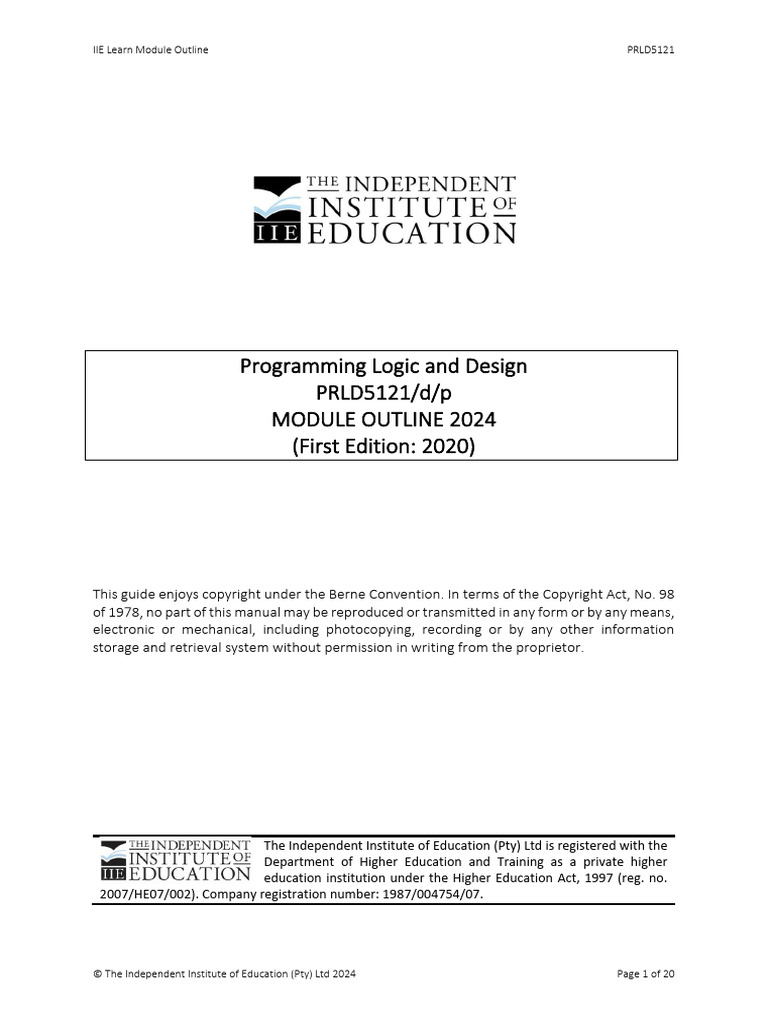 IIE Learn Module Outline

PRLD5121

THE INDEPENDENT INSTITUTE OF EDUCATION
IIE

Programming Logic and Design
PRLD5121/d/p
MODULE OUTLINE 2024
(First Edition: 2020)

This guide enjoys copyright under the Berne Convention. In terms of the Copyright Act, No. 98 of 1978, no part of this manual may be reproduced or transmitted in any form or by any means, electronic or mechanical, including photocopying, recording or by any other information storage and retrieval system without permission in writing from the proprietor.

THE INDEPENDENT INSTITUTE OF EDUCATION
IIE

The Independent Institute of Education (Pty) Ltd is registered with the Department of Higher Education and Training as a private higher education institution under the Higher Education Act, 1997 (reg. no. 2007/HE07/002). Company registration number: 1987/004754/07.

© The Independent Institute of Education (Pty) Ltd 2024

Page 1 of 20